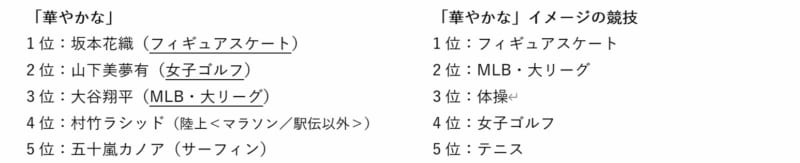 「華やかな」
1位：坂本花織（フィギュアスケート）
2位：山下美夢有（女子ゴルフ）
3位：大谷翔平（MLB・大リーグ）
4位：村竹ラシッド（陸上＜マラソン／駅伝以外＞）
5位：五十嵐カノア（サーフィン）

「華やかな」イメージの競技
1位：フィギュアスケート
2位：MLB・大リーグ
3位：体操
4位：女子ゴルフ
5位：テニス